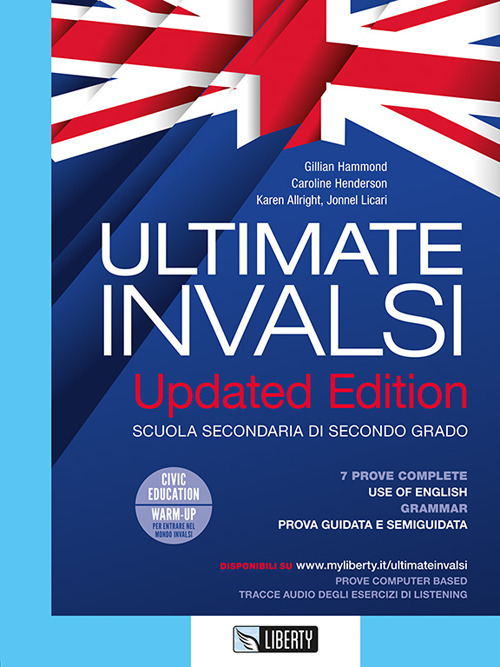 Gillian Hammond
Caroline Henderson
Karen Allright, Jonnel Licari

ULTIMATE INVALSI
Updated Edition
SCUOLA SECONDARIA DI SECONDO GRADO

CIVIC EDUCATION
WARM-UP
PER ENTRARE NEL MONDO INVALSI

7 PROVE COMPLETE
USE OF ENGLISH
GRAMMAR
PROVA GUIDATA E SEMIGUIDATA

DISPONIBILI SU www.myliberty.it/ultimateinvalsi
PROVE COMPUTER BASED
TRACCE AUDIO DEGLI ESERCIZI DI LISTENING

LIBERTY